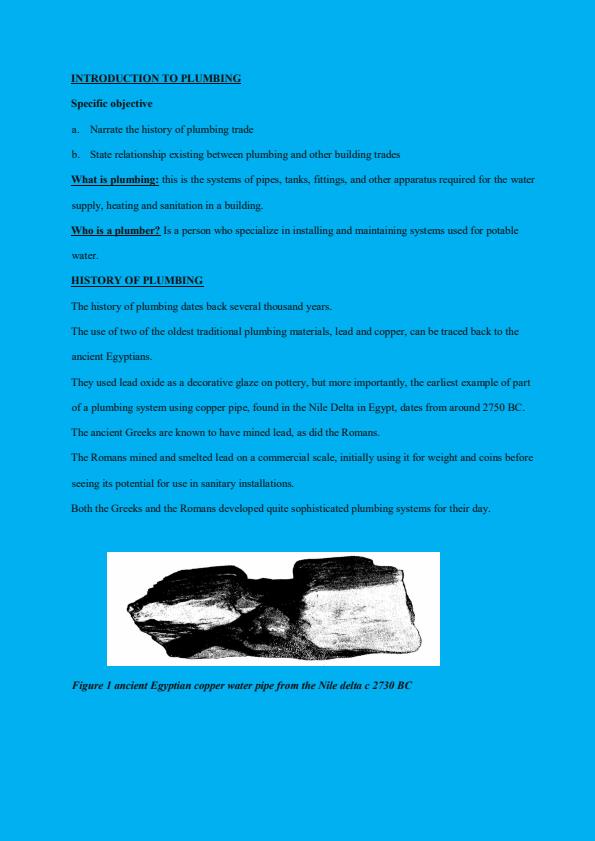 INTRODUCTION TO PLUMBING

Specific objective

a. Narrate the history of plumbing trade

b. State relationship existing between plumbing and other building trades

What is plumbing: this is the systems of pipes, tanks, fittings, and other apparatus required for the water supply, heating and sanitation in a building.

Who is a plumber? Is a person who specialize in installing and maintaining systems used for potable water.

HISTORY OF PLUMBING

The history of plumbing dates back several thousand years.

The use of two of the oldest traditional plumbing materials, lead and copper, can be traced back to the ancient Egyptians.

They used lead oxide as a decorative glaze on pottery, but more importantly, the earliest example of part of a plumbing system using copper pipe, found in the Nile Delta in Egypt, dates from around 2750 BC.

The ancient Greeks are known to have mined lead, as did the Romans.

The Romans mined and smelted lead on a commercial scale, initially using it for weight and coins before seeing its potential for use in sanitary installations.

Both the Greeks and the Romans developed quite sophisticated plumbing systems for their day.

Figure 1 ancient Egyptian copper water pipe from the Nile delta c 2730 BC